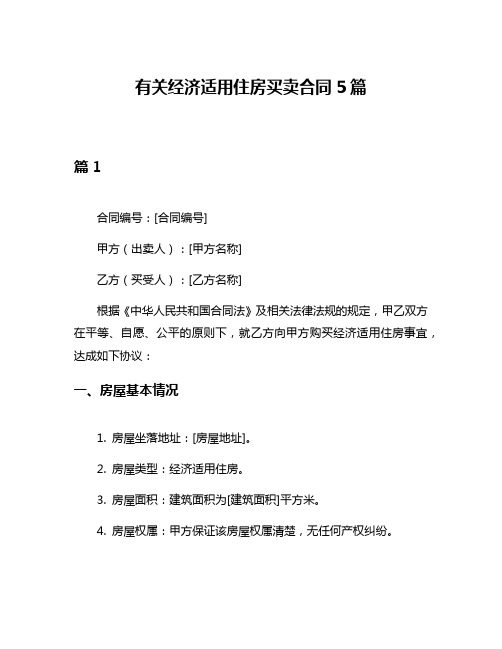 有关经济适用住房买卖合同 5 篇

篇 1

合同编号：[合同编号]

甲方（出卖人）：[甲方名称]

乙方（买受人）：[乙方名称]

根据《中华人民共和国合同法》及相关法律法规的规定，甲乙双方在平等、自愿、公平的原则下，就乙方向甲方购买经济适用住房事宜，达成如下协议：

一、房屋基本情况

1. 房屋坐落地址：[房屋地址]。

2. 房屋类型：经济适用住房。

3. 房屋面积：建筑面积为[建筑面积]平方米。

4. 房屋权属：甲方保证该房屋权属清楚，无任何产权纠纷。